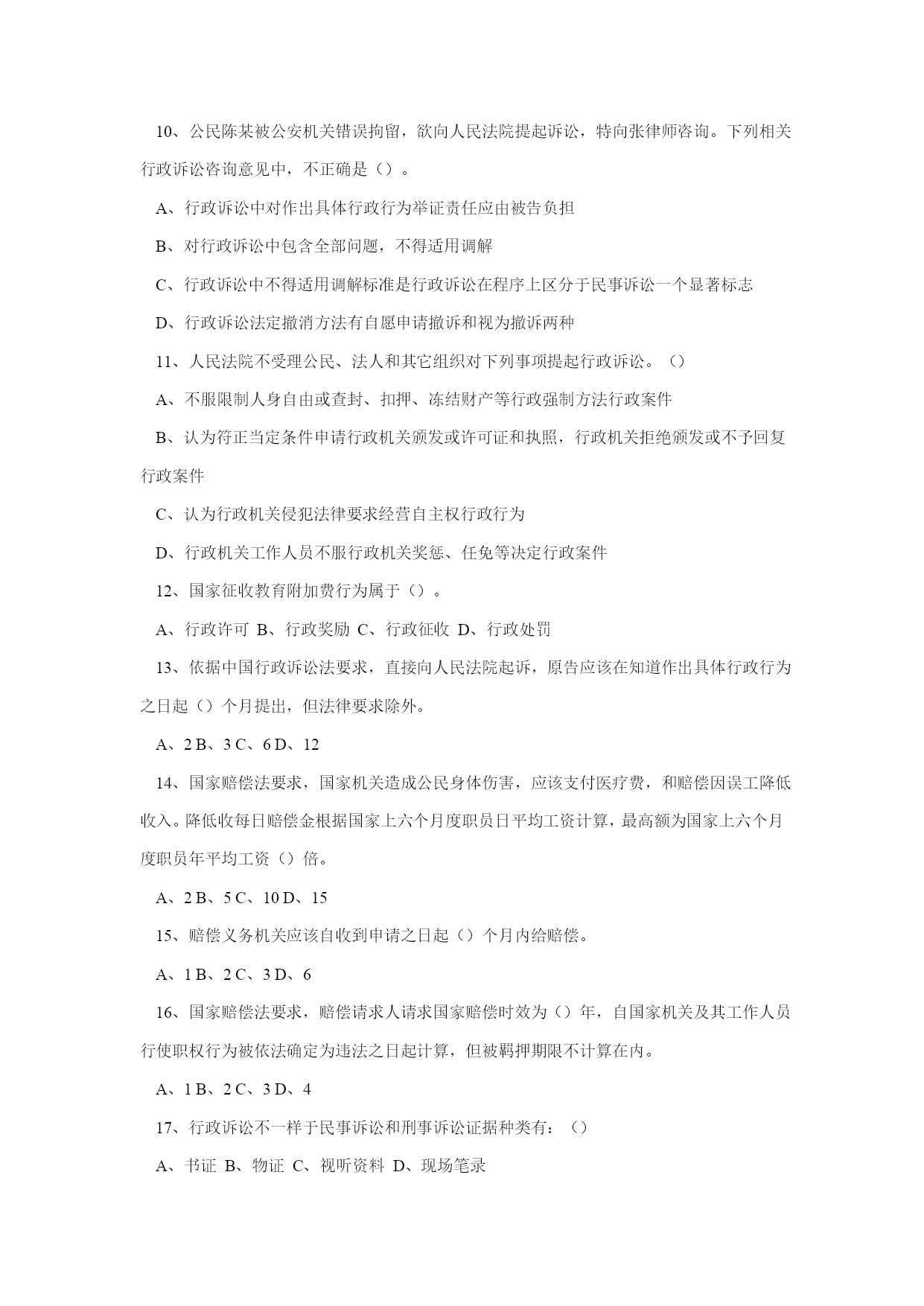 10、公民陈某被公安机关错误拘留，欲向人民法院提起诉讼，特向张律师咨询。下列相关行政诉讼咨询意见中，不正确是（）。

A、行政诉讼中对作出具体行政行为举证责任应由被告负担

B、对行政诉讼中包含全部问题，不得适用调解

C、行政诉讼中不得适用调解标准是行政诉讼在程序上区分于民事诉讼一个显著标志

D、行政诉讼法定撤消方法有自愿申请撤诉和视为撤诉两种

11、人民法院不受理公民、法人和其它组织对下列事项提起行政诉讼。（）

A、不服限制人身自由或查封、扣押、冻结财产等行政强制方法行政案件

B、认为符正当定条件申请行政机关颁发或许可证和执照，行政机关拒绝颁发或不予回复行政案件

C、认为行政机关侵犯法律要求经营自主权行政行为

D、行政机关工作人员不服行政机关奖惩、任免等决定行政案件

12、国家征收教育附加费行为属于（）。

A、行政许可 B、行政奖励 C、行政征收 D、行政处罚

13、依据中国行政诉讼法要求，直接向人民法院起诉，原告应该在知道作出具体行政行为之日起（）个月提出，但法律要求除外。

A、2 B、3 C、6 D、12

14、国家赔偿法要求，国家机关造成公民身体伤害，应该支付医疗费，和赔偿因误工降低收入。降低收每日赔偿金根据国家上六个月度职员日平均工资计算，最高额为国家上六个月度职员年平均工资（）倍。

A、2 B、5 C、10 D、15

15、赔偿义务机关应该自收到申请之日起（）个月内给赔偿。

A、1 B、2 C、3 D、6

16、国家赔偿法要求，赔偿请求人请求国家赔偿时效为（）年，自国家机关及其工作人员行使职权行为被依法确定为违法之日起计算，但被羁押期限不计算在内。

A、1 B、2 C、3 D、4

17、行政诉讼不一样于民事诉讼和刑事诉讼证据种类有：（）

A、书证 B、物证 C、视听资料 D、现场笔录